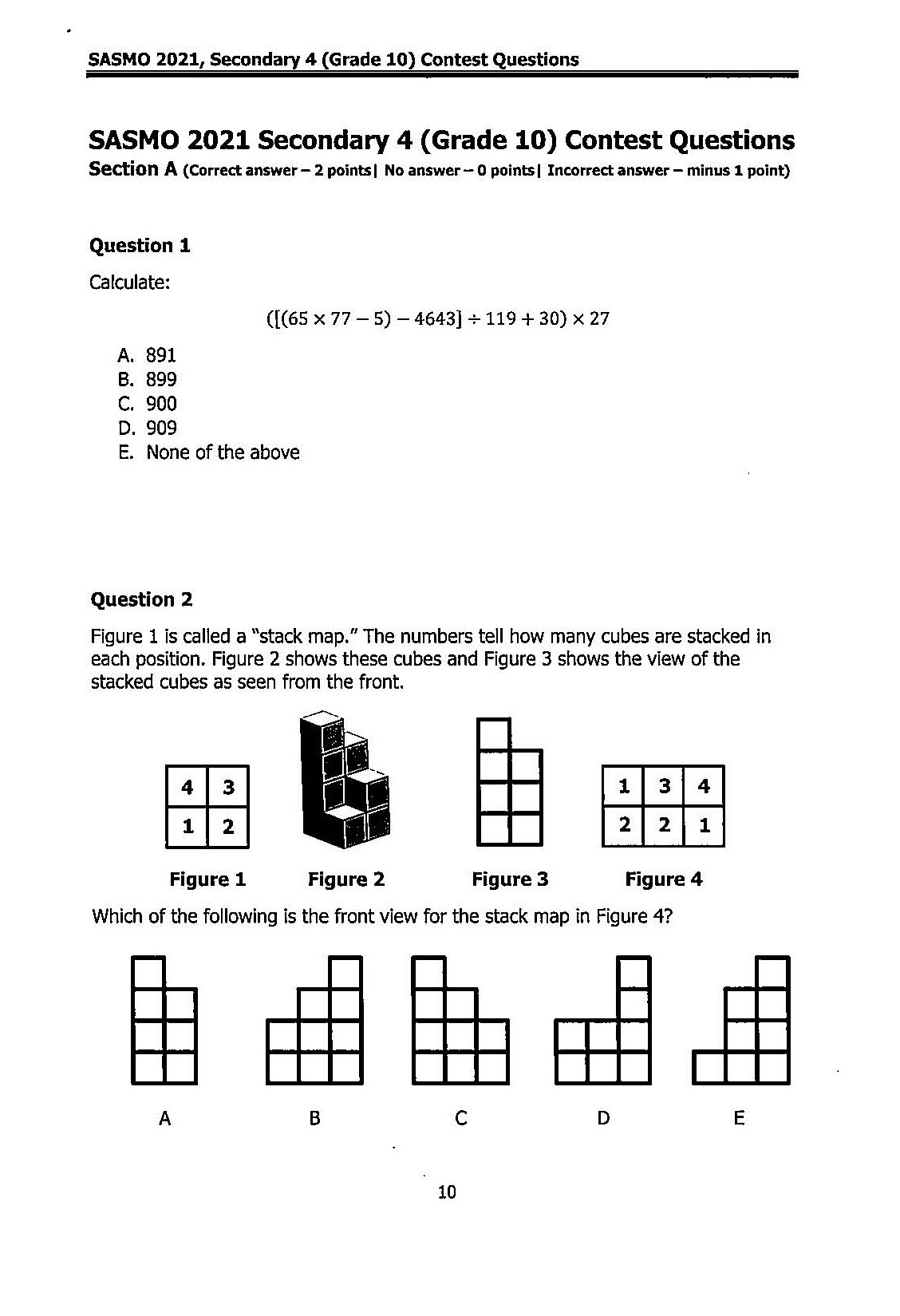 SASMO 2021, Secondary 4 (Grade 10) Contest Questions

SASMO 2021 Secondary 4 (Grade 10) Contest Questions
Section A (Correct answer – 2 points| No answer – 0 points| Incorrect answer – minus 1 point)

Question 1

Calculate:

$([(65 \times 77 - 5) - 4643] \div 119 + 30) \times 27$

A. 891
B. 899
C. 900
D. 909
E. None of the above

Question 2

Figure 1 is called a "stack map." The numbers tell how many cubes are stacked in each position. Figure 2 shows these cubes and Figure 3 shows the view of the stacked cubes as seen from the front.

| 4 | 3 |
|---|---|
| 1 | 2 |

| 1 | 3 | 4 |
|---|---|---|
| 2 | 2 | 1 |

Figure 1 Figure 2 Figure 3 Figure 4

Which of the following is the front view for the stack map in Figure 4?

A B C D E

10